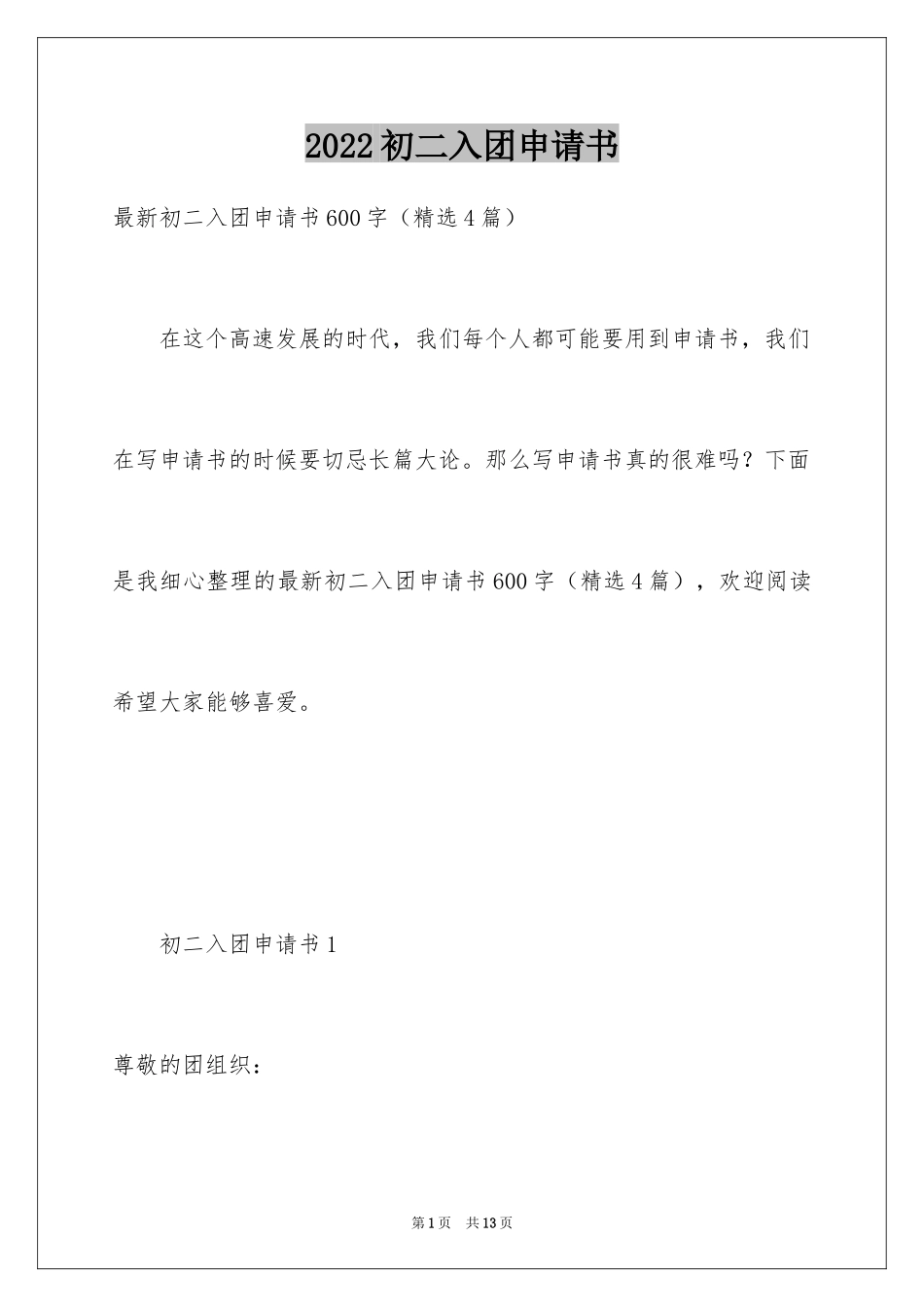 2022初二入团申请书

最新初二入团申请书600字（精选4篇）

在这个高速发展的时代，我们每个人都可能要用到申请书，我们在写申请书的时候要切忌长篇大论。那么写申请书真的很难吗？下面是我细心整理的最新初二入团申请书600字（精选4篇），欢迎阅读希望大家能够喜爱。

初二入团申请书1

尊敬的团组织：

第1页　共13页